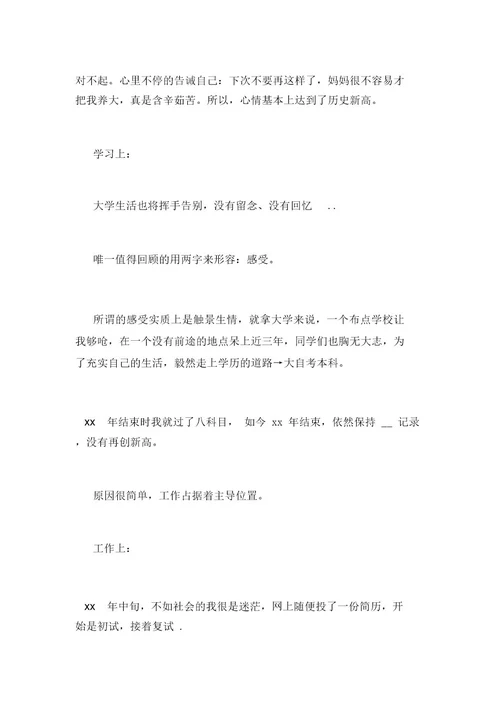 对不起。心里不停的告诫自己：下次不要再这样了，妈妈很不容易才把我养大，真是含辛茹苦。所以，心情基本上达到了历史新高。

学习上：

大学生活也将挥手告别，没有留念、没有回忆 ..

唯一值得回顾的用两字来形容：感受。

所谓的感受实质上是触景生情，就拿大学来说，一个布点学校让我够呛，在一个没有前途的地点呆上近三年，同学们也胸无大志，为了充实自己的生活，毅然走上学历的道路→大自考本科。

xx 年结束时我就过了八科目， 如今 xx 年结束，依然保持 __ 记录，没有再创新高。

原因很简单，工作占据着主导位置。

工作上：

xx 年中旬，不如社会的我很是迷茫，网上随便投了一份简历，开始是初试，接着复试 .